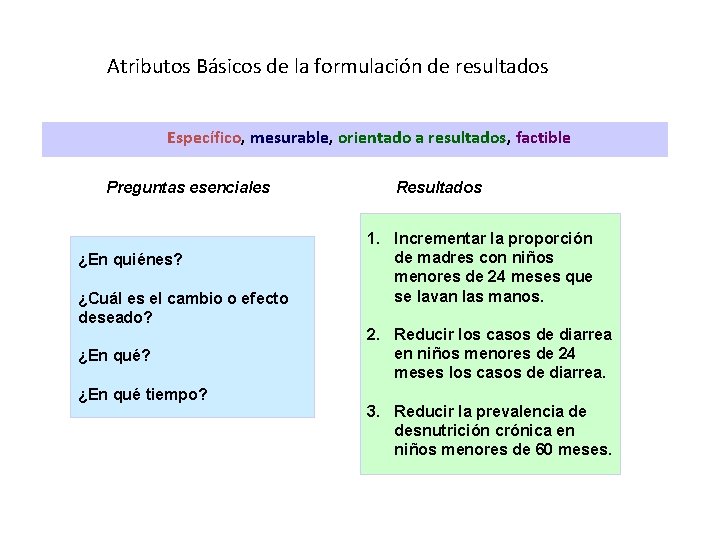 Atributos Básicos de la formulación de resultados

Específico, mesurable, orientado a resultados, factible

Preguntas esenciales

¿En quiénes?

¿Cuál es el cambio o efecto deseado?

¿En qué?

¿En qué tiempo?

Resultados

1. Incrementar la proporción de madres con niños menores de 24 meses que se lavan las manos.

2. Reducir los casos de diarrea en niños menores de 24 meses los casos de diarrea.

3. Reducir la prevalencia de desnutrición crónica en niños menores de 60 meses.